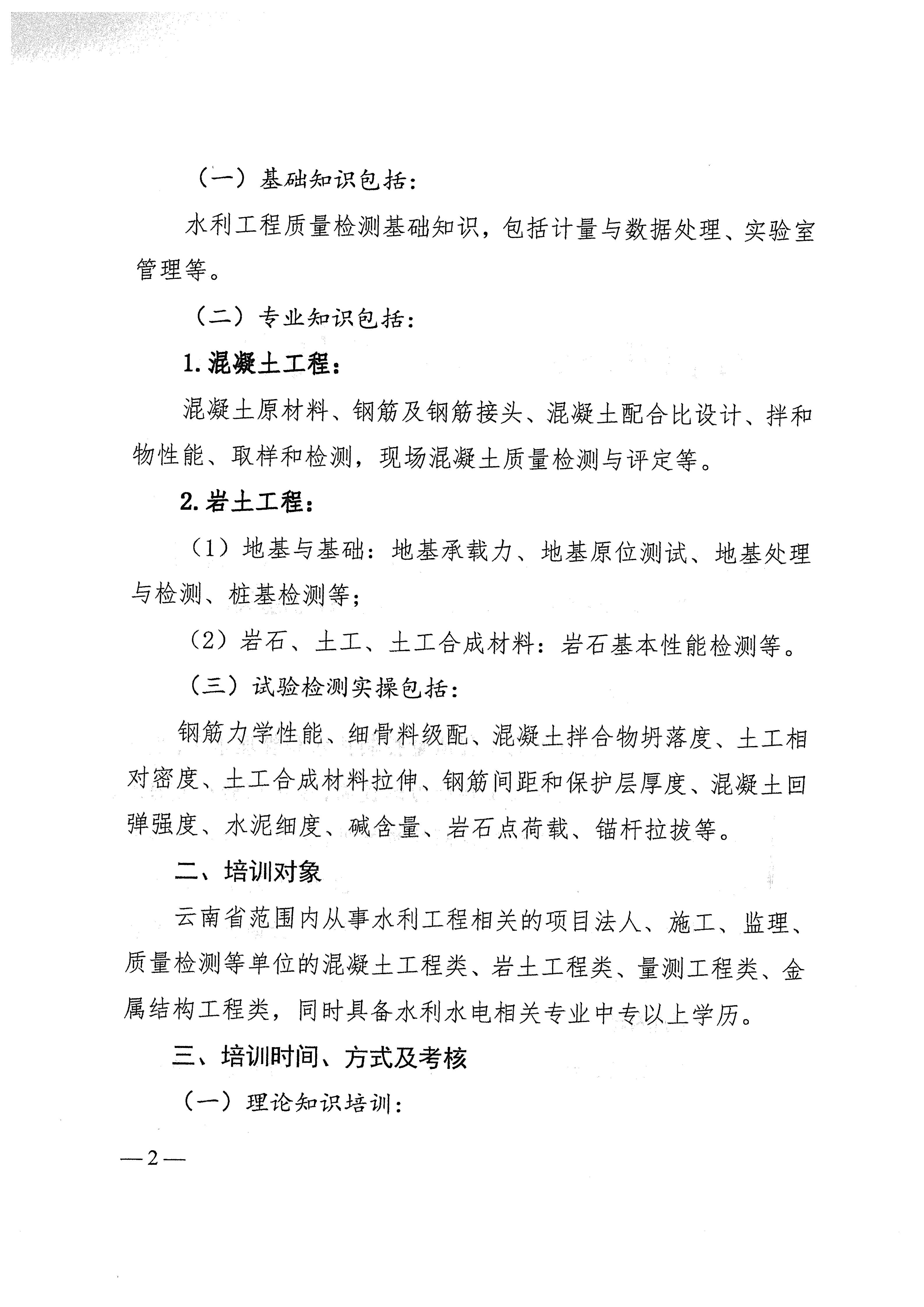 （一）基础知识包括：

水利工程质量检测基础知识，包括计量与数据处理、实验室管理等。

（二）专业知识包括：

1.混凝土工程：

混凝土原材料、钢筋及钢筋接头、混凝土配合比设计、拌和物性能、取样和检测，现场混凝土质量检测与评定等。

2.岩土工程：

（1）地基与基础：地基承载力、地基原位测试、地基处理与检测、桩基检测等；

（2）岩石、土工、土工合成材料：岩石基本性能检测等。

（三）试验检测实操包括：

钢筋力学性能、细骨料级配、混凝土拌合物坍落度、土工相对密度、土工合成材料拉伸、钢筋间距和保护层厚度、混凝土回弹强度、水泥细度、碱含量、岩石点荷载、锚杆拉拔等。

二、培训对象

云南省范围内从事水利工程相关的项目法人、施工、监理、质量检测等单位的混凝土工程类、岩土工程类、量测工程类、金属结构工程类，同时具备水利水电相关专业中专以上学历。

三、培训时间、方式及考核

（一）理论知识培训：

—2—